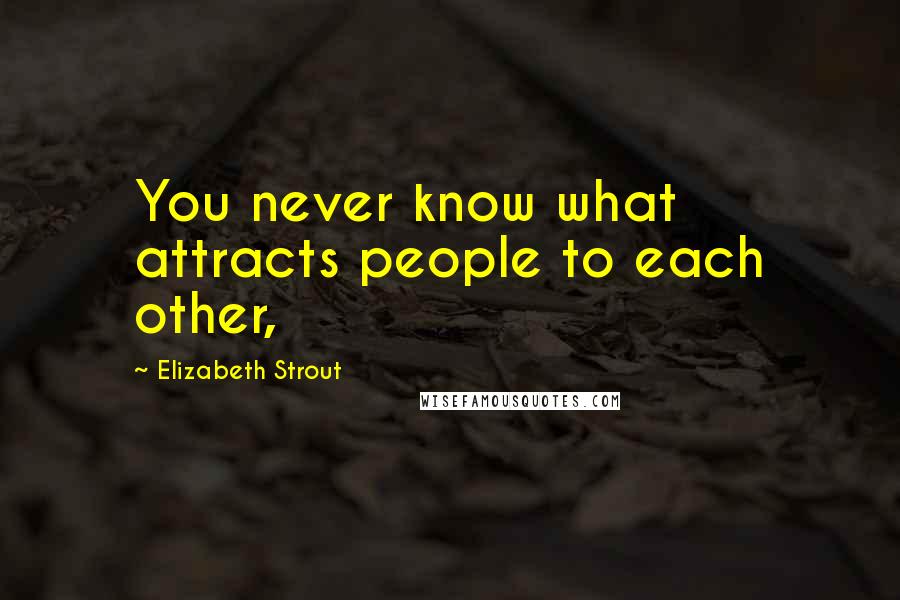 You never know what attracts people to each other,

~ Elizabeth Strout

WISEFAMOUSQUOTES.COM